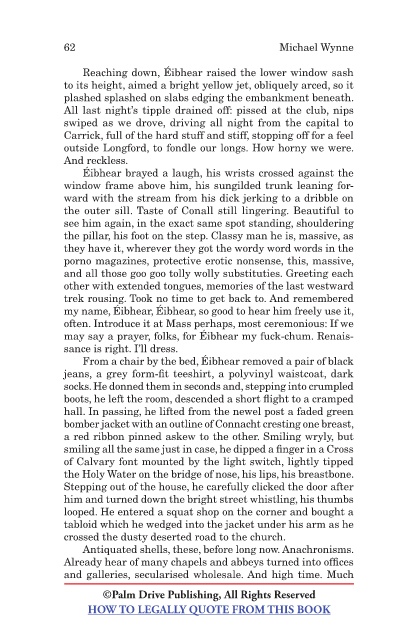 62 Michael Wynne

Reaching down, Éibhear raised the lower window sash to its height, aimed a bright yellow jet, obliquely arced, so it plashed splashed on slabs edging the embankment beneath. All last night's tipple drained off: pissed at the club, nips swiped as we drove, driving all night from the capital to Carrick, full of the hard stuff and stiff, stopping off for a feel outside Longford, to fondle our longs. How horny we were. And reckless.

Éibhear brayed a laugh, his wrists crossed against the window frame above him, his sungilded trunk leaning forward with the stream from his dick jerking to a dribble on the outer sill. Taste of Conall still lingering. Beautiful to see him again, in the exact same spot standing, shouldering the pillar, his foot on the step. Classy man he is, massive, as they have it, wherever they got the wordy word words in the porno magazines, protective erotic nonsense, this, massive, and all those goo goo tolly wolly substituties. Greeting each other with extended tongues, memories of the last westward trek rousing. Took no time to get back to. And remembered my name, Éibhear, Éibhear, so good to hear him freely use it, often. Introduce it at Mass perhaps, most ceremonious: If we may say a prayer, folks, for Éibhear my fuck-chum. Renaissance is right. I'll dress.

From a chair by the bed, Éibhear removed a pair of black jeans, a grey form-fit teeshirt, a polyvinyl waistcoat, dark socks. He donned them in seconds and, stepping into crumpled boots, he left the room, descended a short flight to a cramped hall. In passing, he lifted from the newel post a faded green bomber jacket with an outline of Connacht cresting one breast, a red ribbon pinned askew to the other. Smiling wryly, but smiling all the same just in case, he dipped a finger in a Cross of Calvary font mounted by the light switch, lightly tipped the Holy Water on the bridge of nose, his lips, his breastbone. Stepping out of the house, he carefully clicked the door after him and turned down the bright street whistling, his thumbs looped. He entered a squat shop on the corner and bought a tabloid which he wedged into the jacket under his arm as he crossed the dusty deserted road to the church.

Antiquated shells, these, before long now. Anachronisms. Already hear of many chapels and abbeys turned into offices and galleries, secularised wholesale. And high time. Much

©Palm Drive Publishing, All Rights Reserved
HOW TO LEGALLY QUOTE FROM THIS BOOK